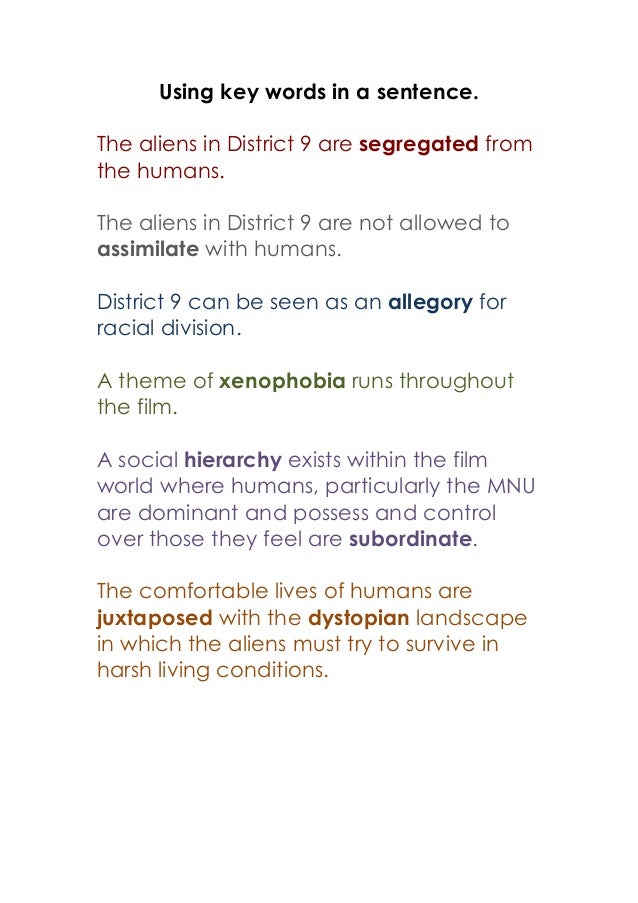 Using key words in a sentence.

The aliens in District 9 are segregated from the humans.

The aliens in District 9 are not allowed to assimilate with humans.

District 9 can be seen as an allegory for racial division.

A theme of xenophobia runs throughout the film.

A social hierarchy exists within the film world where humans, particularly the MNU are dominant and possess and control over those they feel are subordinate.

The comfortable lives of humans are juxtaposed with the dystopian landscape in which the aliens must try to survive in harsh living conditions.